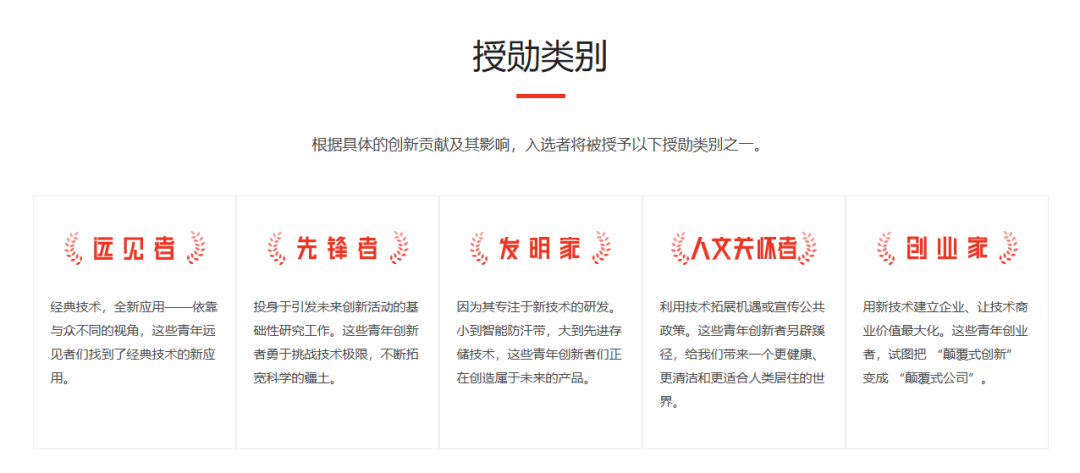 授勋类别

根据具体的创新贡献及其影响，入选者将被授予以下授勋类别之一。

远见者

经典技术，全新应用——依靠与众不同的视角，这些青年远见者们找到了经典技术的新应用。

先锋者

投身于引发未来创新活动的基础性研究工作。这些青年创新者勇于挑战技术极限，不断拓宽科学的疆土。

发明家

因为其专注于新技术的研发。小到智能防汗带，大到先进存储技术，这些青年创新者们正在创造属于未来的产品。

人文关怀者

利用技术拓展机遇或宣传公共政策。这些青年创新者另辟蹊径，给我们带来一个更健康、更清洁和更适合人类居住的世界。

创业家

用新技术建立企业、让技术商业价值最大化。这些青年创业者，试图把“颠覆式创新”变成“颠覆式公司”。